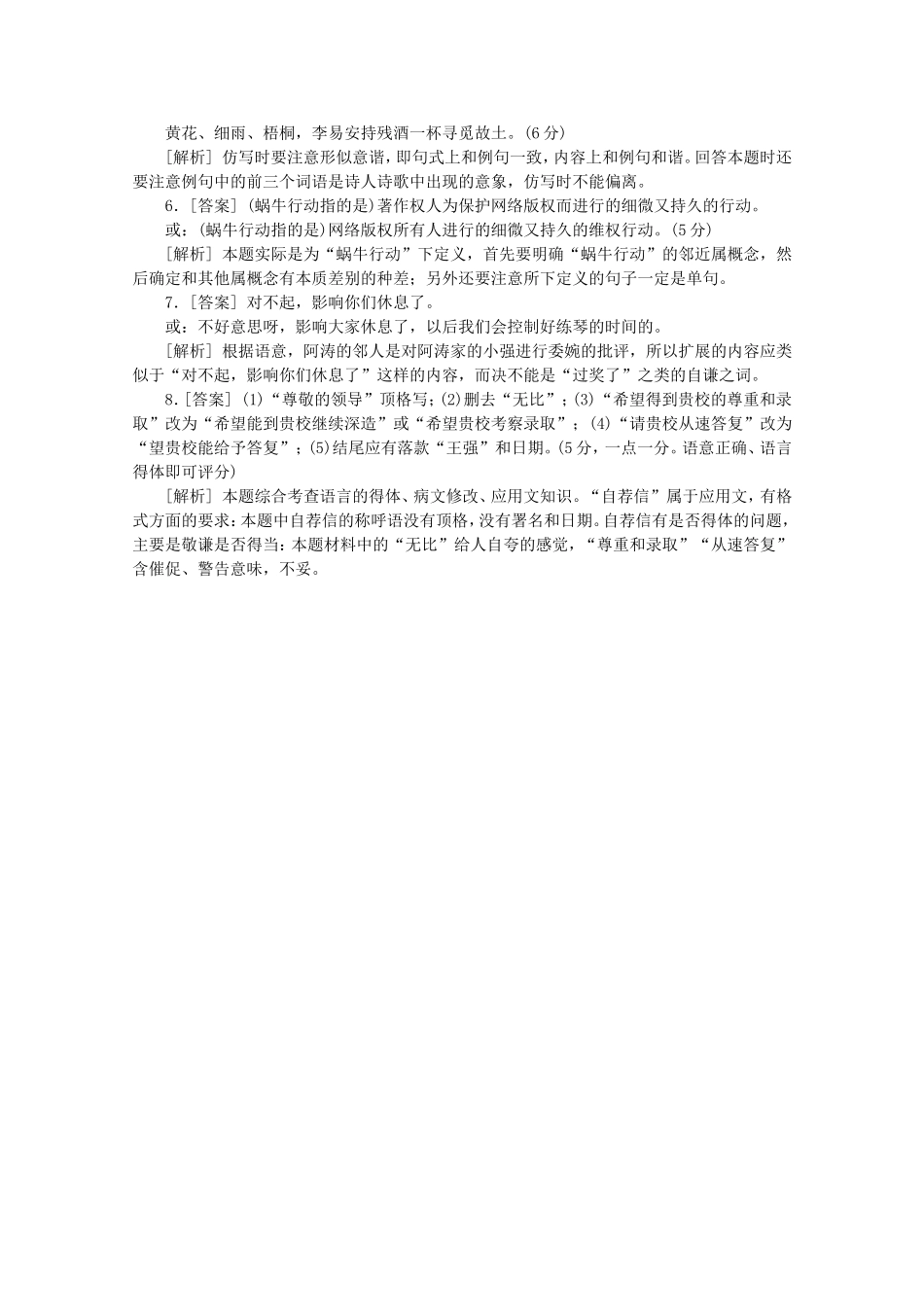 黄花、细雨、梧桐，李易安持残酒一杯寻觅故土。(6分)

[解析] 仿写时要注意形似意谐，即句式上和例句一致，内容上和例句和谐。回答本题时还要注意例句中的前三个词语是诗人诗歌中出现的意象，仿写时不能偏离。

6．[答案] (蜗牛行动指的是)著作权人为保护网络版权而进行的细微又持久的行动。

或：(蜗牛行动指的是)网络版权所有人进行的细微又持久的维权行动。(5分)

[解析] 本题实际是为“蜗牛行动”下定义，首先要明确“蜗牛行动”的邻近属概念，然后确定和其他属概念有本质差别的种差；另外还要注意所下定义的句子一定是单句。

7．[答案] 对不起，影响你们休息了。

或：不好意思呀，影响大家休息了，以后我们会控制好练琴的时间的。

[解析] 根据语意，阿涛的邻人是对阿涛家的小强进行委婉的批评，所以扩展的内容应类似于“对不起，影响你们休息了”这样的内容，而决不能是“过奖了”之类的自谦之词。

8．[答案] (1)“尊敬的领导”顶格写；(2)删去“无比”；(3)“希望得到贵校的尊重和录取”改为“希望能到贵校继续深造”或“希望贵校考察录取”；(4)“请贵校从速答复”改为“望贵校能给予答复”；(5)结尾应有落款“王强”和日期。(5分，一点一分。语意正确、语言得体即可评分)

[解析] 本题综合考查语言的得体、病文修改、应用文知识。“自荐信”属于应用文，有格式方面的要求：本题中自荐信的称呼语没有顶格，没有署名和日期。自荐信有是否得体的问题，主要是敬谦是否得当：本题材料中的“无比”给人自夸的感觉，“尊重和录取”“从速答复”含催促、警告意味，不妥。